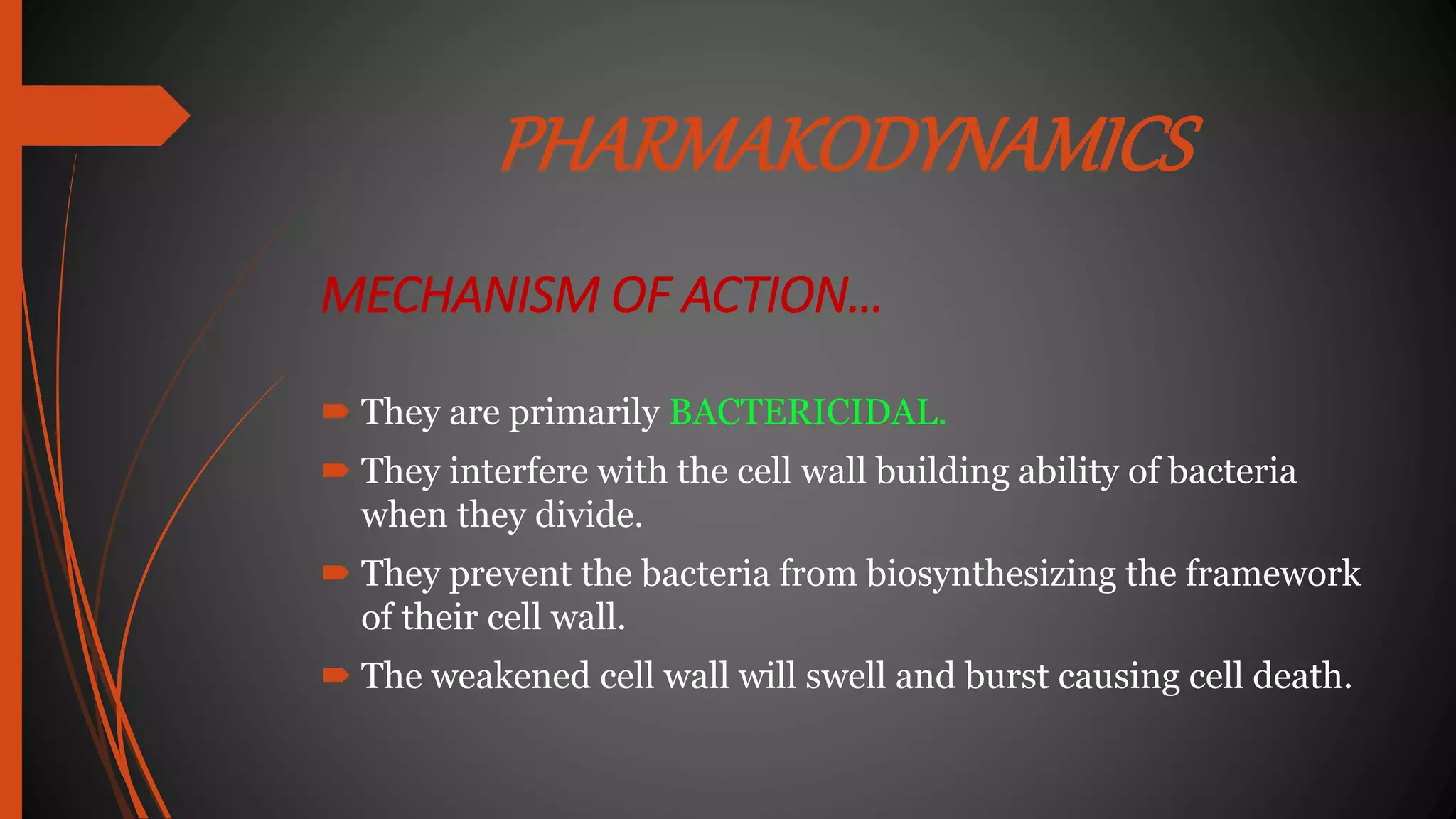 PHARMAKODYNAMICS

MECHANISM OF ACTION…

They are primarily BACTERICIDAL.

They interfere with the cell wall building ability of bacteria when they divide.

They prevent the bacteria from biosynthesizing the framework of their cell wall.

The weakened cell wall will swell and burst causing cell death.